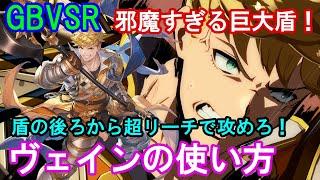 GBVSR

邪魔すぎる巨大盾！

盾の後ろから超リーチで攻めろ！

ヴェインの使い方